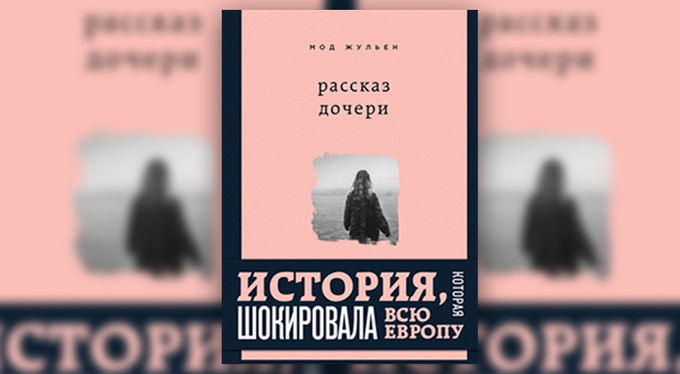 МОД ЖУЛЬЕН

рассказ дочери

ИСТОРИЯ, КОТОРАЯ ШОКИРОВАЛА ВСЮ ЕВРОПУ